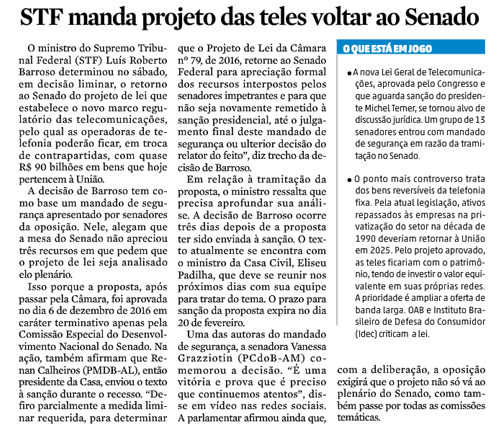 STF manda projeto das teles voltar ao Senado

O ministro do Supremo Tribunal Federal (STF) Luís Roberto Barroso determinou no sábado, em decisão liminar, o retorno ao Senado do projeto de lei que estabelece o novo marco regulatório das telecomunicações, pelo qual as operadoras de telefonia poderão ficar, em troca de contrapartidas, com quase R$ 90 bilhões em bens que hoje pertencem à União.

A decisão de Barroso tem como base um mandado de segurança apresentado por senadores da oposição. Nele, alegam que a mesa do Senado não apreciou três recursos em que pedem que o projeto de lei seja analisado elo plenário.

Isso porque a proposta, após passar pela Câmara, foi aprovada no dia 6 de dezembro de 2016 em caráter terminativo apenas pela Comissão Especial do Desenvolvimento Nacional do Senado. Na ação, também afirmam que Renan Calheiros (PMDB-AL), então presidente da Casa, enviou o texto à sanção durante o recesso. "Defiro parcialmente a medida liminar requerida, para determinar que o Projeto de Lei da Câmara nº 79, de 2016, retorne ao Senado Federal para apreciação formal dos recursos interpostos pelos senadores impetrantes e para que não seja novamente remetido à sanção presidencial, até o julgamento final deste mandado de segurança ou ulterior decisão do relator do feito", diz trecho da decisão de Barroso.

Em relação à tramitação da proposta, o ministro ressalta que precisa aprofundar sua análise. A decisão de Barroso ocorre três dias depois de a proposta ter sido enviada à sanção. O texto atualmente se encontra com o ministro da Casa Civil, Eliseu Padilha, que deve se reunir nos próximos dias com sua equipe para tratar do tema. O prazo para sanção da proposta expira no dia 20 de fevereiro.

Uma das autoras do mandado de segurança, a senadora Vanessa Grazziotin (PCdoB-AM) comemorou a decisão. "É uma vitória e prova que é preciso que continuemos atentos", disse em vídeo nas redes sociais. A parlamentar afirmou ainda que, com a deliberação, a oposição exigirá que o projeto não só vá ao plenário do Senado, como também passe por todas as comissões temáticas.

O QUE ESTÁ EM JOGO

• A nova Lei Geral de Telecomunicações, aprovada pelo Congresso e que aguarda sanção do presidente Michel Temer, se tornou alvo de discussão jurídica. Um grupo de 13 senadores entrou com mandado de segurança em razão da tramitação no Senado.

• O ponto mais controverso trata dos bens reversíveis da telefonia fixa. Pela atual legislação, ativos repassados às empresas na privatização do setor na década de 1990 deveriam retornar à União em 2025. Pelo projeto aprovado, as teles ficariam com o patrimônio, tendo de investir o valor equivalente em suas próprias redes. A prioridade é ampliar a oferta de banda larga. OAB e Instituto Brasileiro de Defesa do Consumidor (Idec) criticam a lei.